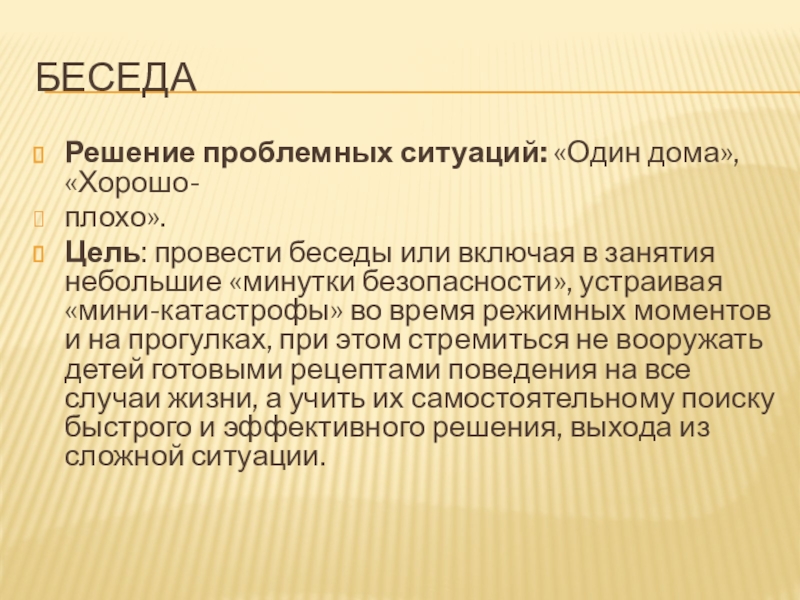 БЕСЕДА

Решение проблемных ситуаций: «Один дома», «Хорошо-

плохо».

Цель: провести беседы или включая в занятия небольшие «минутки безопасности», устраивая «мини-катастрофы» во время режимных моментов и на прогулках, при этом стремиться не вооружать детей готовыми рецептами поведения на все случаи жизни, а учить их самостоятельному поиску быстрого и эффективного решения, выхода из сложной ситуации.